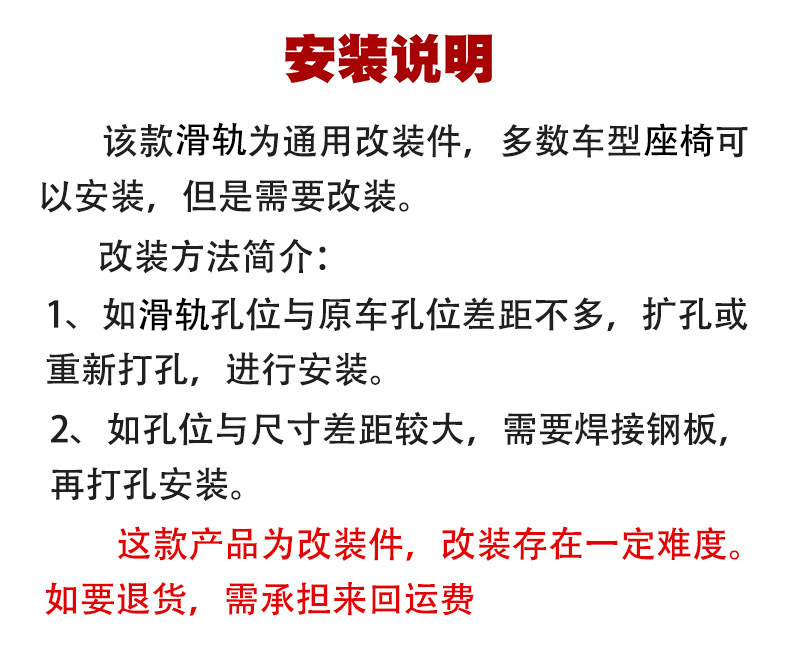 安装说明

该款滑轨为通用改装件，多数车型座椅可以安装，但是需要改装。

改装方法简介：

1、如滑轨孔位与原车孔位差距不多，扩孔或重新打孔，进行安装。

2、如孔位与尺寸差距较大，需要焊接钢板，再打孔安装。

这款产品为改装件，改装存在一定难度。如要退货，需承担来回运费